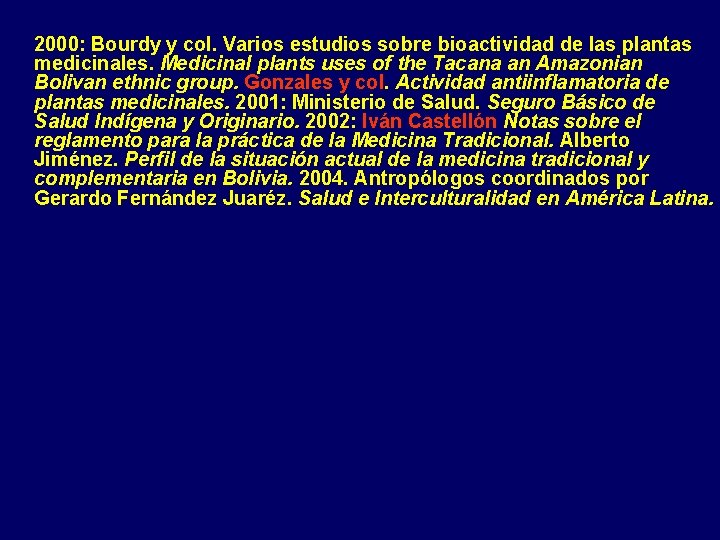 2000: Bourdy y col. Varios estudios sobre bioactividad de las plantas medicinales. Medicinal plants uses of the Tacana an Amazonian Bolivan ethnic group. Gonzales y col. Actividad antiinflamatoria de plantas medicinales. 2001: Ministerio de Salud. Seguro Básico de Salud Indígena y Originario. 2002: Iván Castellón Notas sobre el reglamento para la práctica de la Medicina Tradicional. Alberto Jiménez. Perfil de la situación actual de la medicina tradicional y complementaria en Bolivia. 2004. Antropólogos coordinados por Gerardo Fernández Juaréz. Salud e Interculturalidad en América Latina.